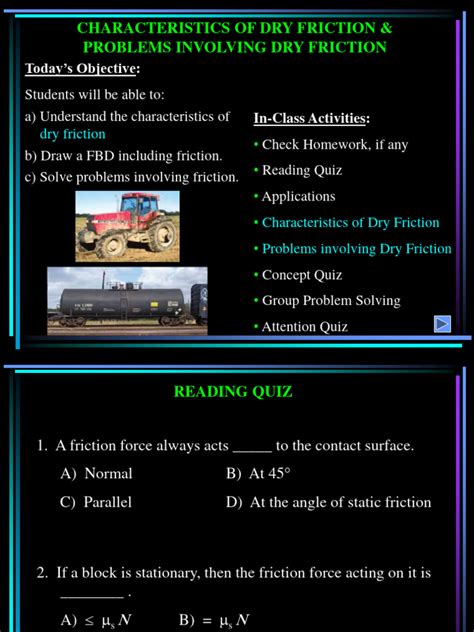 CHARACTERISTICS OF DRY FRICTION & PROBLEMS INVOLVING DRY FRICTION

Today's Objective:

Students will be able to:

a) Understand the characteristics of dry friction

b) Draw a FBD including friction.

c) Solve problems involving friction.

In-Class Activities:

• Check Homework, if any

• Reading Quiz

• Applications

• Characteristics of Dry Friction

• Problems involving Dry Friction

• Concept Quiz

• Group Problem Solving

• Attention Quiz

READING QUIZ

1. A friction force always acts _____ to the contact surface.

A) Normal

B) At 45°

C) Parallel

D) At the angle of static friction

2. If a block is stationary, then the friction force acting on it is ________ .

A) $\leq \mu_s N$

B) $= \mu_s N$